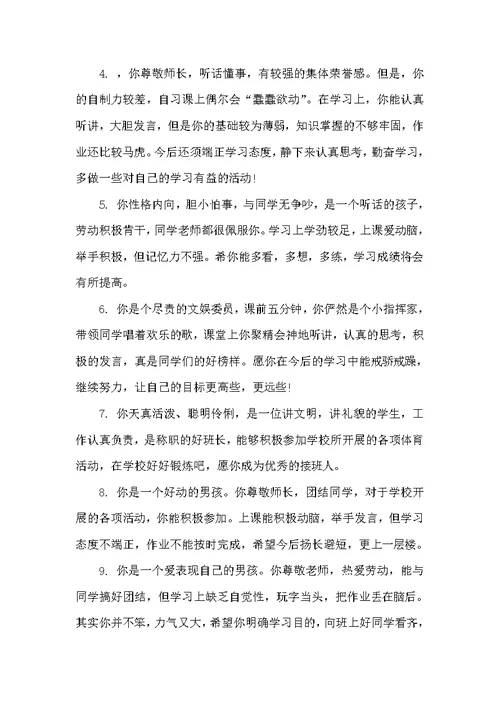 4. ，你尊敬师长，听话懂事，有较强的集体荣誉感。但是，你的自制力较差，自习课上偶尔会“蠢蠢欲动”。在学习上，你能认真听讲，大胆发言，但是你的基础较为薄弱，知识掌握的不够牢固，作业还比较马虎。今后还须端正学习态度，静下来认真思考，勤奋学习，多做一些对自己的学习有益的活动！

5. 你性格内向，胆小怕事，与同学无争吵，是一个听话的孩子，劳动积极肯干，同学老师都很佩服你。学习上学劲较足，上课爱动脑，举手积极，但记忆力不强。希你能多看，多想，多练，学习成绩将会有所提高。

6. 你是个尽责的文娱委员，课前五分钟，你俨然是个小指挥家，带领同学唱着欢乐的歌，课堂上你聚精会神地听讲，认真的思考，积极的发言，真是同学们的好榜样。愿你在今后的学习中能戒骄戒躁，继续努力，让自己的目标更高些，更远些！

7. 你天真活泼、聪明伶俐，是一位讲文明，讲礼貌的学生，工作认真负责，是称职的好班长，能够积极参加学校所开展的各项体育活动，在学校好好锻炼吧，愿你成为优秀的接班人。

8. 你是一个好动的男孩。你尊敬师长，团结同学，对于学校开展的各项活动，你能积极参加。上课能积极动脑，举手发言，但学习态度不端正，作业不能按时完成，希望今后扬长避短，更上一层楼。

9. 你是一个爱表现自己的男孩。你尊敬老师，热爱劳动，能与同学搞好团结，但学习上缺乏自觉性，玩字当头，把作业丢在脑后。其实你并不笨，力气又大，希望你明确学习目的，向班上好同学看齐，